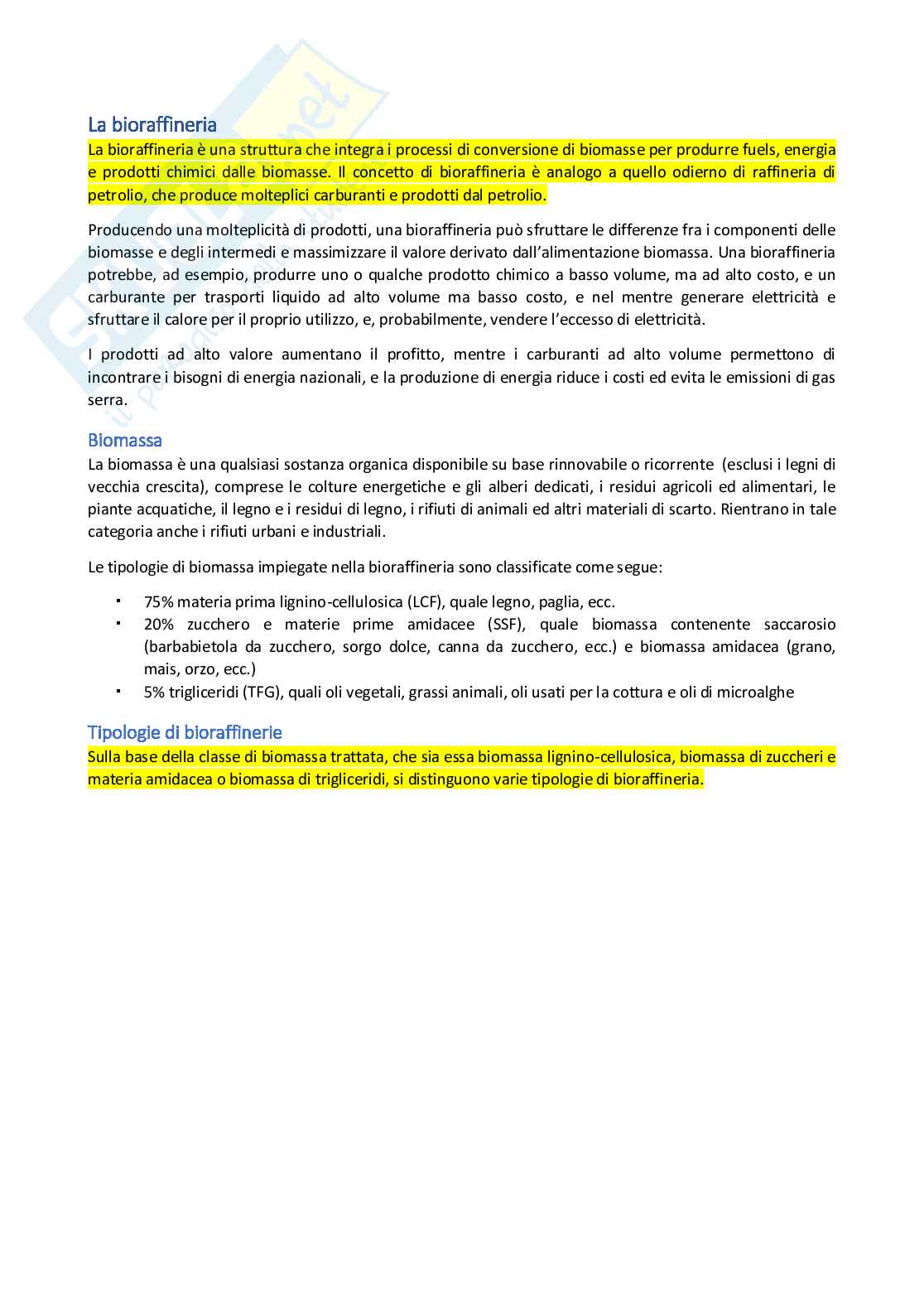 La bioraffineria
La bioraffineria è una struttura che integra i processi di conversione di biomasse per produrre fuels, energia e prodotti chimici dalle biomasse. Il concetto di bioraffineria è analogo a quello odierno di raffineria di petrolio, che produce molteplici carburanti e prodotti dal petrolio.

Producendo una molteplicità di prodotti, una bioraffineria può sfruttare le differenze fra i componenti delle biomasse e degli intermedi e massimizzare il valore derivato dall'alimentazione biomassa. Una bioraffineria potrebbe, ad esempio, produrre uno o qualche prodotto chimico a basso volume, ma ad alto costo, e un carburante per trasporti liquido ad alto volume ma basso costo, e nel mentre generare elettricità e sfruttare il calore per il proprio utilizzo, e, probabilmente, vendere l'eccesso di elettricità.

I prodotti ad alto valore aumentano il profitto, mentre i carburanti ad alto volume permettono di incontrare i bisogni di energia nazionali, e la produzione di energia riduce i costi ed evita le emissioni di gas serra.

Biomassa
La biomassa è una qualsiasi sostanza organica disponibile su base rinnovabile o ricorrente (esclusi i legni di vecchia crescita), comprese le colture energetiche e gli alberi dedicati, i residui agricoli ed alimentari, le piante acquatiche, il legno e i residui di legno, i rifiuti di animali ed altri materiali di scarto. Rientrano in tale categoria anche i rifiuti urbani e industriali.

Le tipologie di biomassa impiegate nella bioraffineria sono classificate come segue:

▪ 75% materia prima lignino-cellulosica (LCF), quale legno, paglia, ecc.
▪ 20% zucchero e materie prime amidacee (SSF), quale biomassa contenente saccarosio (barbabietola da zucchero, sorgo dolce, canna da zucchero, ecc.) e biomassa amidacea (grano, mais, orzo, ecc.)
▪ 5% trigliceridi (TFG), quali oli vegetali, grassi animali, oli usati per la cottura e oli di microalghe

Tipologie di bioraffinerie
Sulla base della classe di biomassa trattata, che sia essa biomassa lignino-cellulosica, biomassa di zuccheri e materia amidacea o biomassa di trigliceridi, si distinguono varie tipologie di bioraffineria.